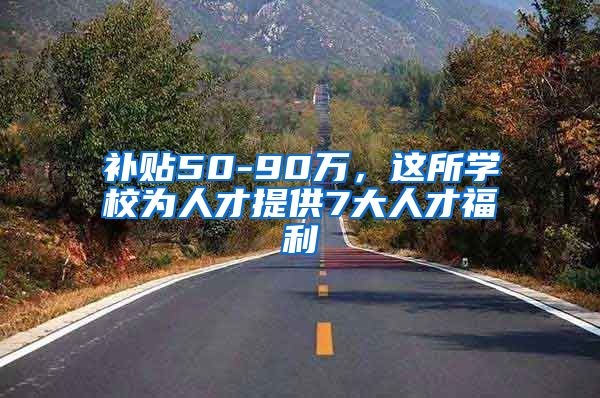 补贴50-90万，这所学校为人才提供7大人才福利